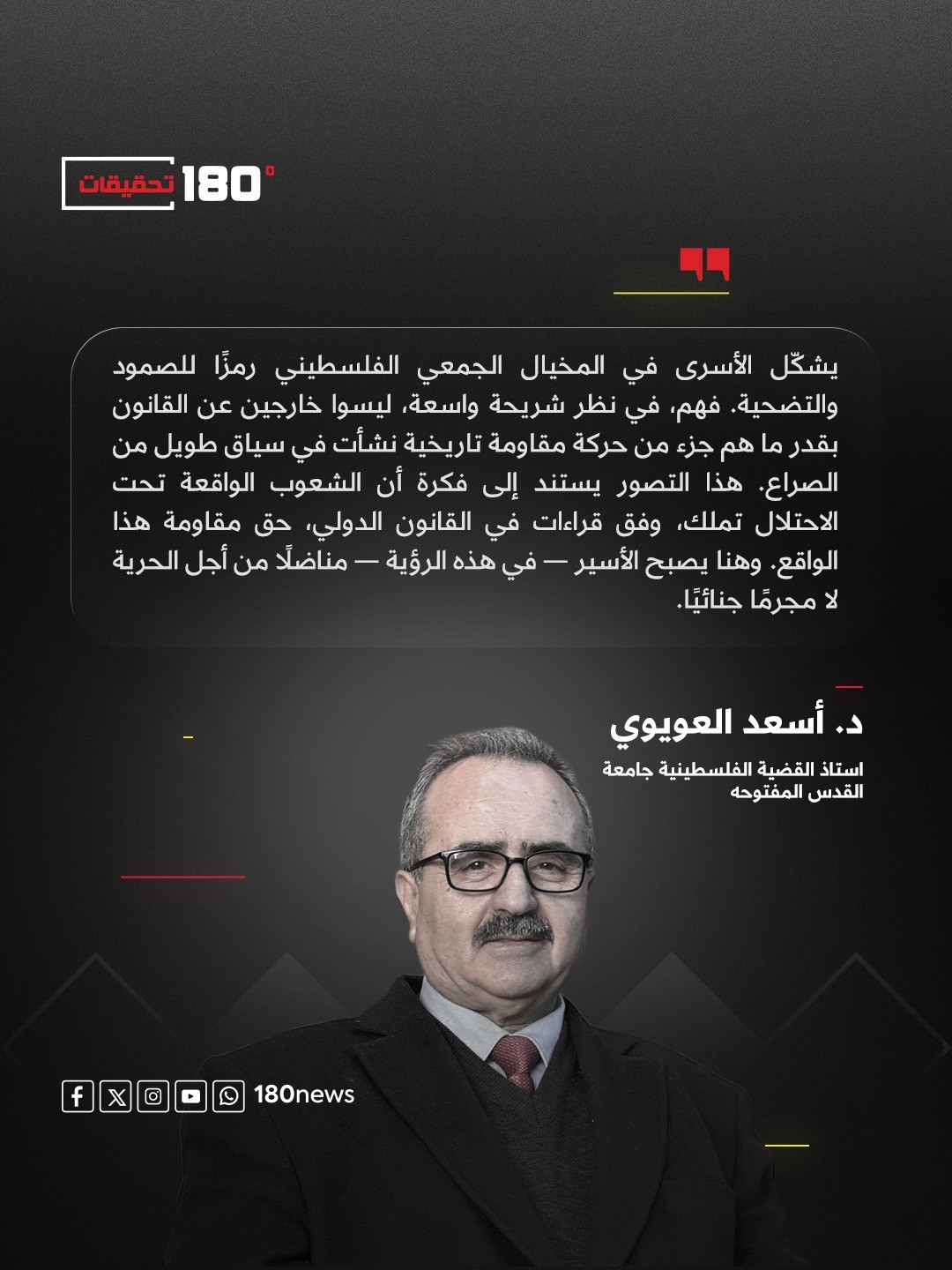 180° تحقيقات

يشكّل الأسرى في المخيال الجمعي الفلسطيني رمزًا للصمود والتضحية. فهم، في نظر شريحة واسعة، ليسوا خارجين عن القانون بقدر ما هم جزء من حركة مقاومة تاريخية نشأت في سياق طويل من الصراع. هذا التصور يستند إلى فكرة أن الشعوب الواقعة تحت الاحتلال تملك، وفق قراءات في القانون الدولي، حق مقاومة هذا الواقع. وهنا يصبح الأسير — في هذه الرؤية — مناضلًا من أجل الحرية لا مجرمًا جنائيًا.

د. أسعد العويوي

استاذ القضية الفلسطينية جامعة القدس المفتوحه

180news